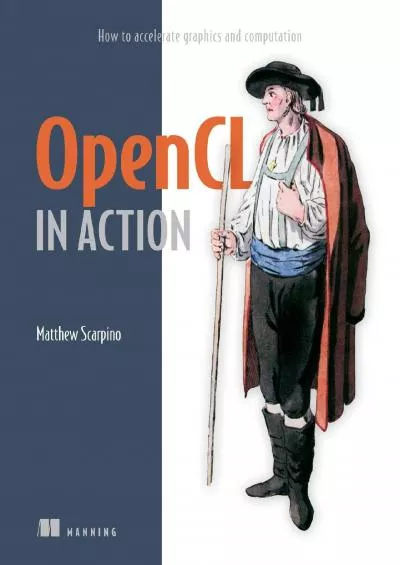 How to accelerate graphics and computation

OpenCL
IN ACTION

Matthew Scarpino

MANNING